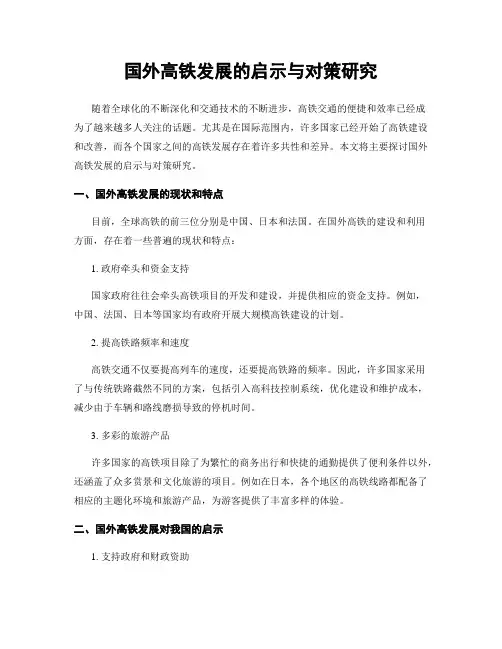 国外高铁发展的启示与对策研究

随着全球化的不断深化和交通技术的不断进步，高铁交通的便捷和效率已经成为了越来越多人关注的话题。尤其是在国际范围内，许多国家已经开始了高铁建设和改善，而各个国家之间的高铁发展存在着许多共性和差异。本文将主要探讨国外高铁发展的启示与对策研究。

一、国外高铁发展的现状和特点

目前，全球高铁的前三位分别是中国、日本和法国。在国外高铁的建设和利用方面，存在着一些普遍的现状和特点：

1. 政府牵头和资金支持

国家政府往往会牵头高铁项目的开发和建设，并提供相应的资金支持。例如，中国、法国、日本等国家均有政府开展大规模高铁建设的计划。

2. 提高铁路频率和速度

高铁交通不仅要提高列车的速度，还要提高铁路的频率。因此，许多国家采用了与传统铁路截然不同的方案，包括引入高科技控制系统，优化建设和维护成本，减少由于车辆和路线磨损导致的停机时间。

3. 多彩的旅游产品

许多国家的高铁项目除了为繁忙的商务出行和快捷的通勤提供了便利条件以外，还涵盖了众多赏景和文化旅游的项目。例如在日本，各个地区的高铁线路都配备了相应的主题化环境和旅游产品，为游客提供了丰富多样的体验。

二、国外高铁发展对我国的启示

1. 支持政府和财政资助